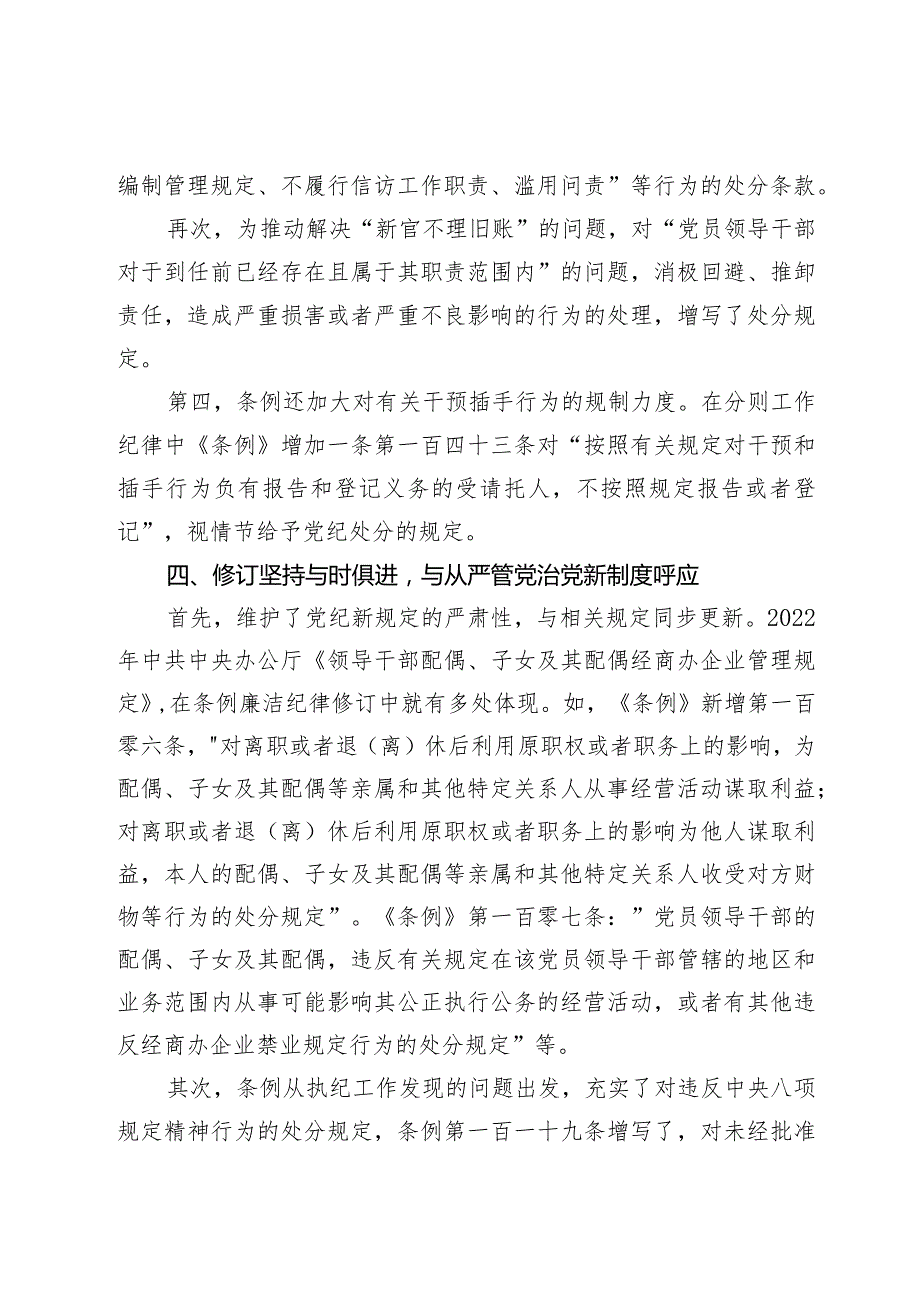 编制管理规定、不履行信访工作职责、滥用问责”等行为的处分条款。

再次，为推动解决“新官不理旧账”的问题，对“党员领导干部对于到任前已经存在且属于其职责范围内”的问题，消极回避、推卸责任，造成严重损害或者严重不良影响的行为的处理，增写了处分规定。

第四，条例还加大对有关干预插手行为的规制力度。在分则工作纪律中《条例》增加一条第一百四十三条对“按照有关规定对干预和插手行为负有报告和登记义务的受请托人，不按照规定报告或者登记”，视情节给予党纪处分的规定。

四、修订坚持与时俱进，与从严管党治党新制度呼应

首先，维护了党纪新规定的严肃性，与相关规定同步更新。2022年中共中央办公厅《领导干部配偶、子女及其配偶经商办企业管理规定》,在条例廉洁纪律修订中就有多处体现。如，《条例》新增第一百零六条，"对离职或者退（离）休后利用原职权或者职务上的影响，为配偶、子女及其配偶等亲属和其他特定关系人从事经营活动谋取利益；对离职或者退（离）休后利用原职权或者职务上的影响为他人谋取利益，本人的配偶、子女及其配偶等亲属和其他特定关系人收受对方财物等行为的处分规定”。《条例》第一百零七条：”党员领导干部的配偶、子女及其配偶，违反有关规定在该党员领导干部管辖的地区和业务范围内从事可能影响其公正执行公务的经营活动，或者有其他违反经商办企业禁业规定行为的处分规定”等。

其次，条例从执纪工作发现的问题出发，充实了对违反中央八项规定精神行为的处分规定，条例第一百一十九条增写了，对未经批准